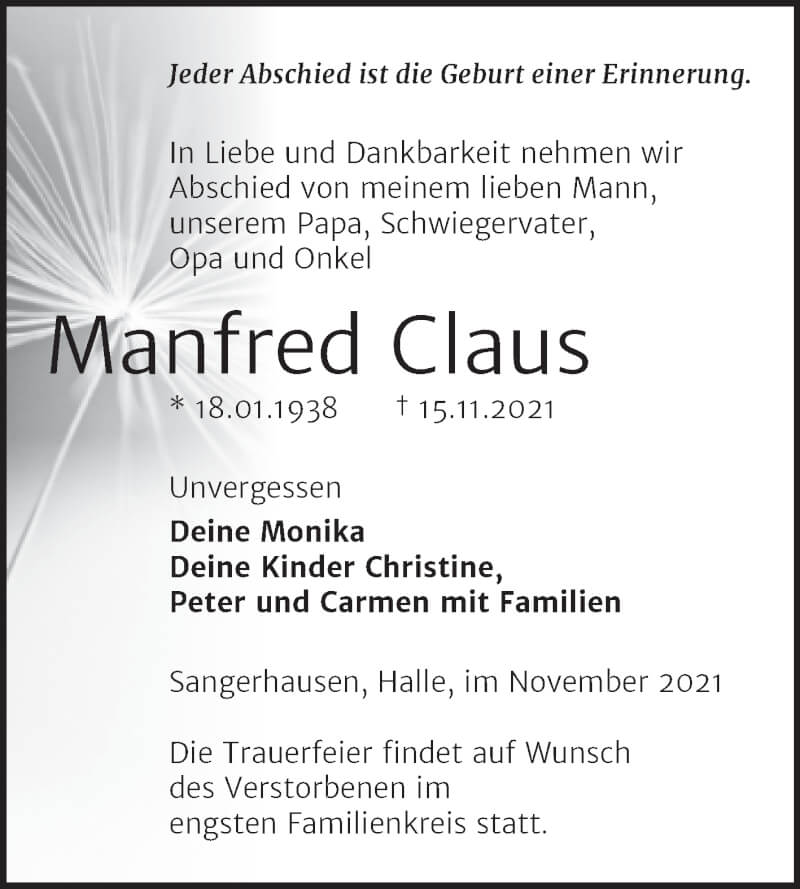 Jeder Abschied ist die Geburt einer Erinnerung.

In Liebe und Dankbarkeit nehmen wir Abschied von meinem lieben Mann, unserem Papa, Schwiegervater, Opa und Onkel

Manfred Claus

* 18.01.1938 † 15.11.2021

Unvergessen

Deine Monika
Deine Kinder Christine,
Peter und Carmen mit Familien

Sangerhausen, Halle, im November 2021

Die Trauerfeier findet auf Wunsch des Verstorbenen im engsten Familienkreis statt.